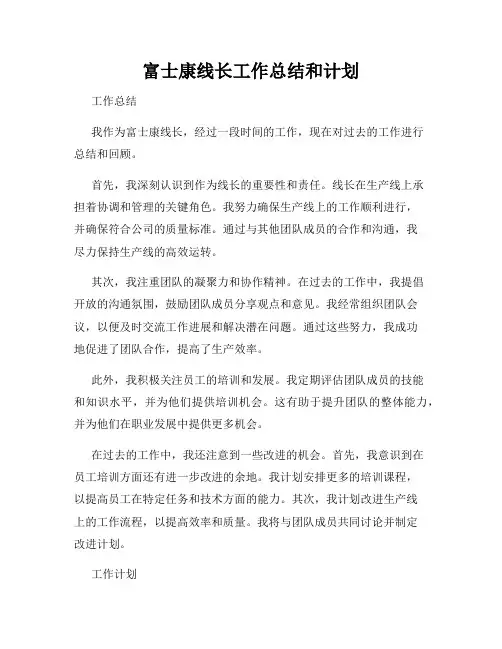 富士康线长工作总结和计划

工作总结

我作为富士康线长，经过一段时间的工作，现在对过去的工作进行总结和回顾。

首先，我深刻认识到作为线长的重要性和责任。线长在生产线上承担着协调和管理的关键角色。我努力确保生产线上的工作顺利进行，并确保符合公司的质量标准。通过与其他团队成员的合作和沟通，我尽力保持生产线的高效运转。

其次，我注重团队的凝聚力和协作精神。在过去的工作中，我提倡开放的沟通氛围，鼓励团队成员分享观点和意见。我经常组织团队会议，以便及时交流工作进展和解决潜在问题。通过这些努力，我成功地促进了团队合作，提高了生产效率。

此外，我积极关注员工的培训和发展。我定期评估团队成员的技能和知识水平，并为他们提供培训机会。这有助于提升团队的整体能力，并为他们在职业发展中提供更多机会。

在过去的工作中，我还注意到一些改进的机会。首先，我意识到在员工培训方面还有进一步改进的余地。我计划安排更多的培训课程，以提高员工在特定任务和技术方面的能力。其次，我计划改进生产线上的工作流程，以提高效率和质量。我将与团队成员共同讨论并制定改进计划。

工作计划